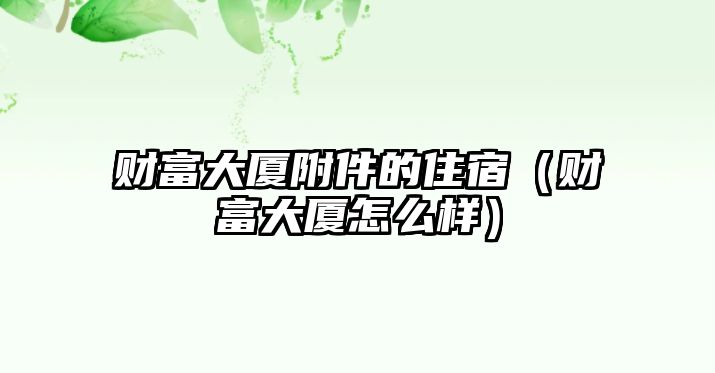 财富大厦附件的住宿（财富大厦怎么样）